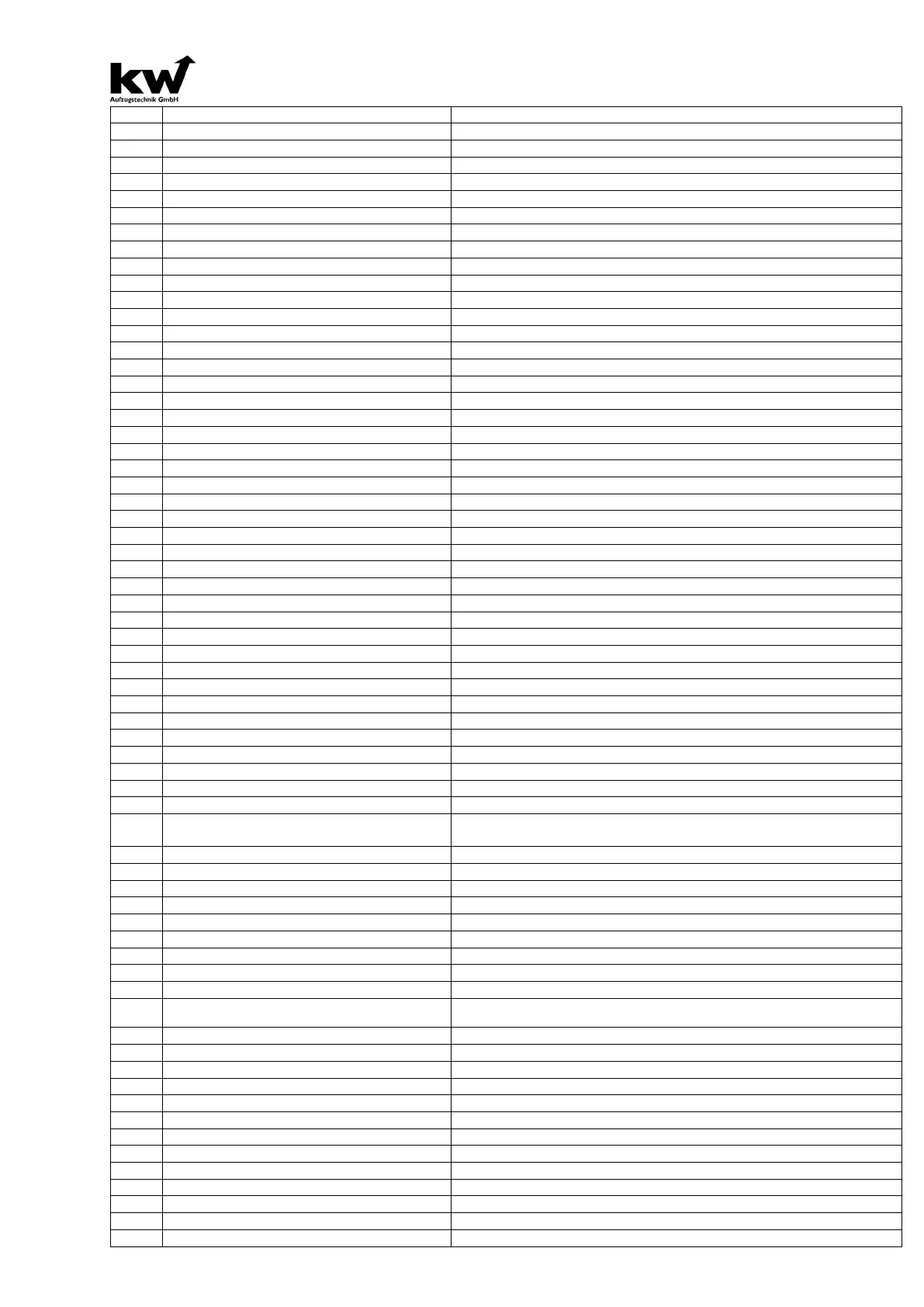 kw
Aufzugstechnik GmbH